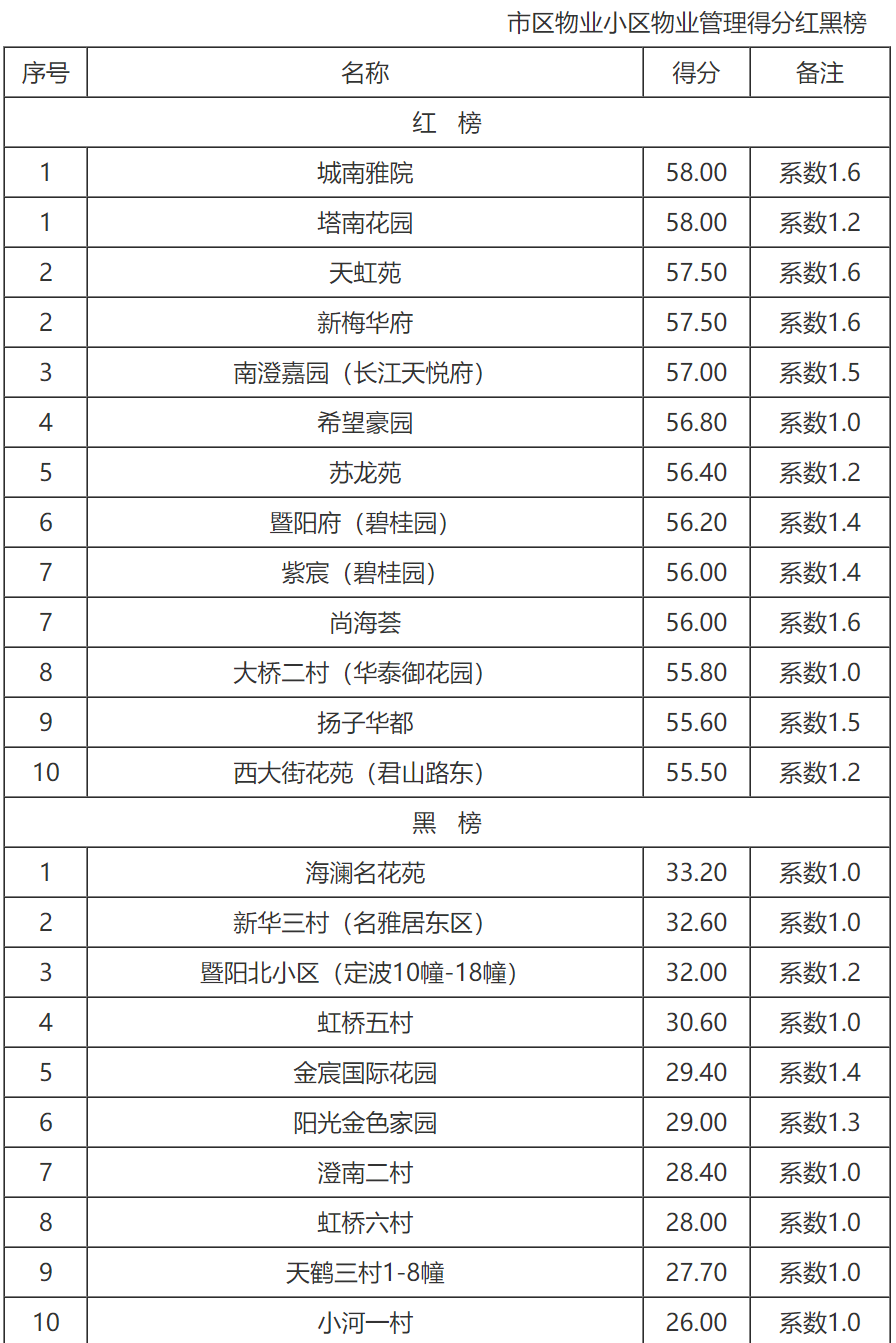 市区物业小区物业管理得分红黑榜

| 序号 | 名称 | 得分 | 备注 |
|---|---|---|---|
| 红　榜 | | | |
| 1 | 城南雅院 | 58.00 | 系数1.6 |
| 1 | 塔南花园 | 58.00 | 系数1.2 |
| 2 | 天虹苑 | 57.50 | 系数1.6 |
| 2 | 新梅华府 | 57.50 | 系数1.6 |
| 3 | 南澄嘉园（长江天悦府） | 57.00 | 系数1.5 |
| 4 | 希望豪园 | 56.80 | 系数1.0 |
| 5 | 苏龙苑 | 56.40 | 系数1.2 |
| 6 | 暨阳府（碧桂园） | 56.20 | 系数1.4 |
| 7 | 紫宸（碧桂园） | 56.00 | 系数1.4 |
| 7 | 尚海荟 | 56.00 | 系数1.6 |
| 8 | 大桥二村（华泰御花园） | 55.80 | 系数1.0 |
| 9 | 扬子华都 | 55.60 | 系数1.5 |
| 10 | 西大街花苑（君山路东） | 55.50 | 系数1.2 |
| 黑　榜 | | | |
| 1 | 海澜名花苑 | 33.20 | 系数1.0 |
| 2 | 新华三村（名雅居东区） | 32.60 | 系数1.0 |
| 3 | 暨阳北小区（定波10幢-18幢） | 32.00 | 系数1.2 |
| 4 | 虹桥五村 | 30.60 | 系数1.0 |
| 5 | 金宸国际花园 | 29.40 | 系数1.4 |
| 6 | 阳光金色家园 | 29.00 | 系数1.3 |
| 7 | 澄南二村 | 28.40 | 系数1.0 |
| 8 | 虹桥六村 | 28.00 | 系数1.0 |
| 9 | 天鹤三村1-8幢 | 27.70 | 系数1.0 |
| 10 | 小河一村 | 26.00 | 系数1.0 |